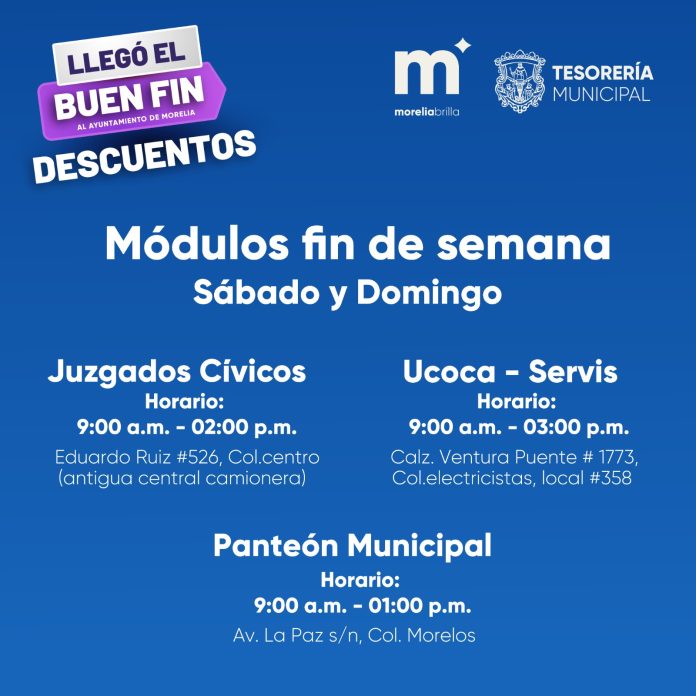 LLEGÓ EL
BUEN FIN
AL AYUNTAMIENTO DE MORELIA
DESCUENTOS

m
moreliabrilla

TESORERÍA
MUNICIPAL

Módulos fin de semana
Sábado y Domingo

Juzgados Cívicos
Horario:
9:00 a.m. - 02:00 p.m.
Eduardo Ruiz #526, Col.centro (antigua central camionera)

Ucoca - Servis
Horario:
9:00 a.m. - 03:00 p.m.
Calz. Ventura Puente # 1773, Col.electricistas, local #358

Panteón Municipal
Horario:
9:00 a.m. - 01:00 p.m.
Av. La Paz s/n, Col. Morelos